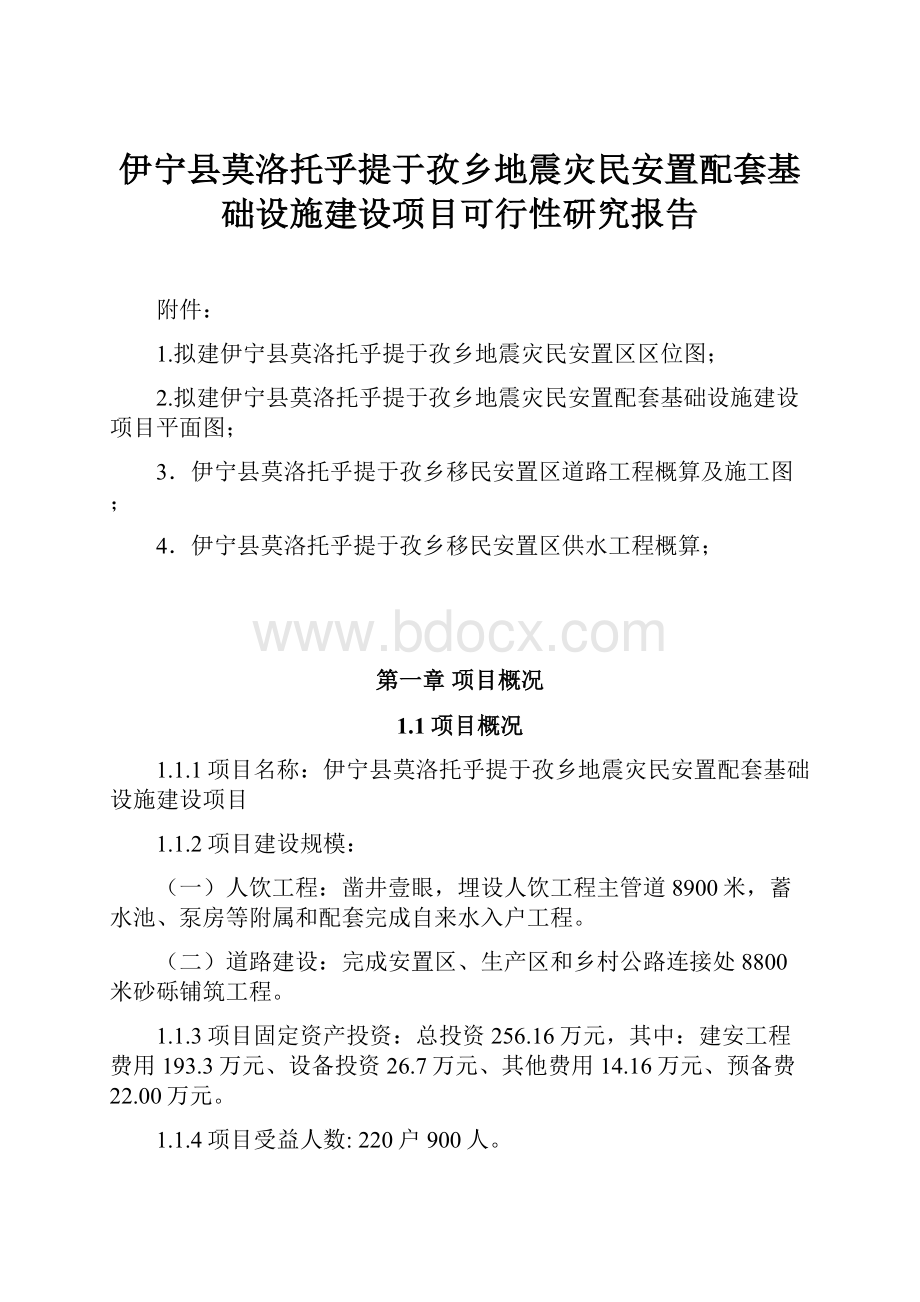 伊宁县莫洛托乎提于孜乡地震灾民安置配套基础设施建设项目可行性研究报告

附件：

1.拟建伊宁县莫洛托乎提于孜乡地震灾民安置区区位图；

2.拟建伊宁县莫洛托乎提于孜乡地震灾民安置配套基础设施建设项目平面图；

3．伊宁县莫洛托乎提于孜乡移民安置区道路工程概算及施工图；

4．伊宁县莫洛托乎提于孜乡移民安置区供水工程概算；

www.bdocx.com

第一章 项目概况

1.1 项目概况

1.1.1 项目名称：伊宁县莫洛托乎提于孜乡地震灾民安置配套基础设施建设项目

1.1.2 项目建设规模：

（一）人饮工程：凿井壹眼，埋设人饮工程主管道 8900 米，蓄水池、泵房等附属和配套完成自来水入户工程。

（二）道路建设：完成安置区、生产区和乡村公路连接处 8800 米砂砾铺筑工程。

1.1.3 项目固定资产投资：总投资 256.16 万元，其中：建安工程费用 193.3 万元、设备投资 26.7 万元、其他费用 14.16 万元、预备费 22.00 万元。

1.1.4 项目受益人数: 220 户 900 人。